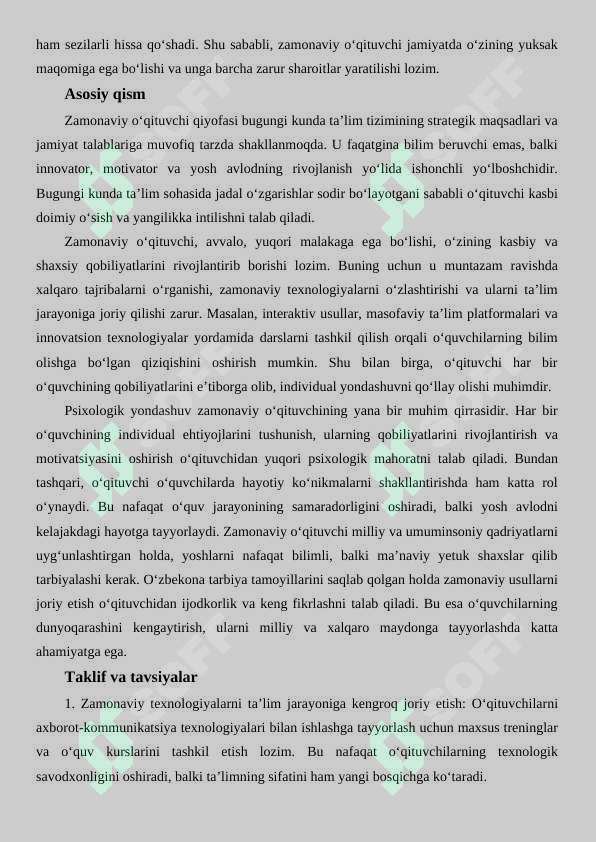 ham sezilarli hissa qo‘shadi. Shu sababli, zamonaviy o‘qituvchi jamiyatda o‘zining yuksak maqomiga ega bo‘lishi va unga barcha zarur sharoitlar yaratilishi lozim.

Asosiy qism

Zamonaviy o‘qituvchi qiyofasi bugungi kunda ta’lim tizimining strategik maqsadlari va jamiyat talablariga muvofiq tarzda shakllanmoqda. U faqatgina bilim beruvchi emas, balki innovator, motivator va yosh avlodning rivojlanish yo‘lida ishonchli yo‘lboshchidir. Bugungi kunda ta’lim sohasida jadal o‘zgarishlar sodir bo‘layotgani sababli o‘qituvchi kasbi doimiy o‘sish va yangilikka intilishni talab qiladi.

Zamonaviy o‘qituvchi, avvalo, yuqori malakaga ega bo‘lishi, o‘zining kasbiy va shaxsiy qobiliyatlarini rivojlantirib borishi lozim. Buning uchun u muntazam ravishda xalqaro tajribalarni o‘rganishi, zamonaviy texnologiyalarni o‘zlashtirishi va ularni ta’lim jarayoniga joriy qilishi zarur. Masalan, interaktiv usullar, masofaviy ta’lim platformalari va innovatsion texnologiyalar yordamida darslarni tashkil qilish orqali o‘quvchilarning bilim olishga bo‘lgan qiziqishini oshirish mumkin. Shu bilan birga, o‘qituvchi har bir o‘quvchining qobiliyatlarini e’tiborga olib, individual yondashuvni qo‘llay olishi muhimdir.

Psixologik yondashuv zamonaviy o‘qituvchining yana bir muhim qirrasidir. Har bir o‘quvchining individual ehtiyojlarini tushunish, ularning qobiliyatlarini rivojlantirish va motivatsiyasini oshirish o‘qituvchidan yuqori psixologik mahoratni talab qiladi. Bundan tashqari, o‘qituvchi o‘quvchilarda hayotiy ko‘nikmalarni shakllantirishda ham katta rol o‘ynaydi. Bu nafaqat o‘quv jarayonining samaradorligini oshiradi, balki yosh avlodni kelajakdagi hayotga tayyorlaydi. Zamonaviy o‘qituvchi milliy va umuminsoniy qadriyatlarni uyg‘unlashtirgan holda, yoshlarni nafaqat bilimli, balki ma’naviy yetuk shaxslar qilib tarbiyalashi kerak. O‘zbekona tarbiya tamoyillarini saqlab qolgan holda zamonaviy usullarni joriy etish o‘qituvchidan ijodkorlik va keng fikrlashni talab qiladi. Bu esa o‘quvchilarning dunyoqarashini kengaytirish, ularni milliy va xalqaro maydonga tayyorlashda katta ahamiyatga ega.

Taklif va tavsiyalar

1. Zamonaviy texnologiyalarni ta’lim jarayoniga kengroq joriy etish: O‘qituvchilarni axborot-kommunikatsiya texnologiyalari bilan ishlashga tayyorlash uchun maxsus treninglar va o‘quv kurslarini tashkil etish lozim. Bu nafaqat o‘qituvchilarning texnologik savodxonligini oshiradi, balki ta’limning sifatini ham yangi bosqichga ko‘taradi.